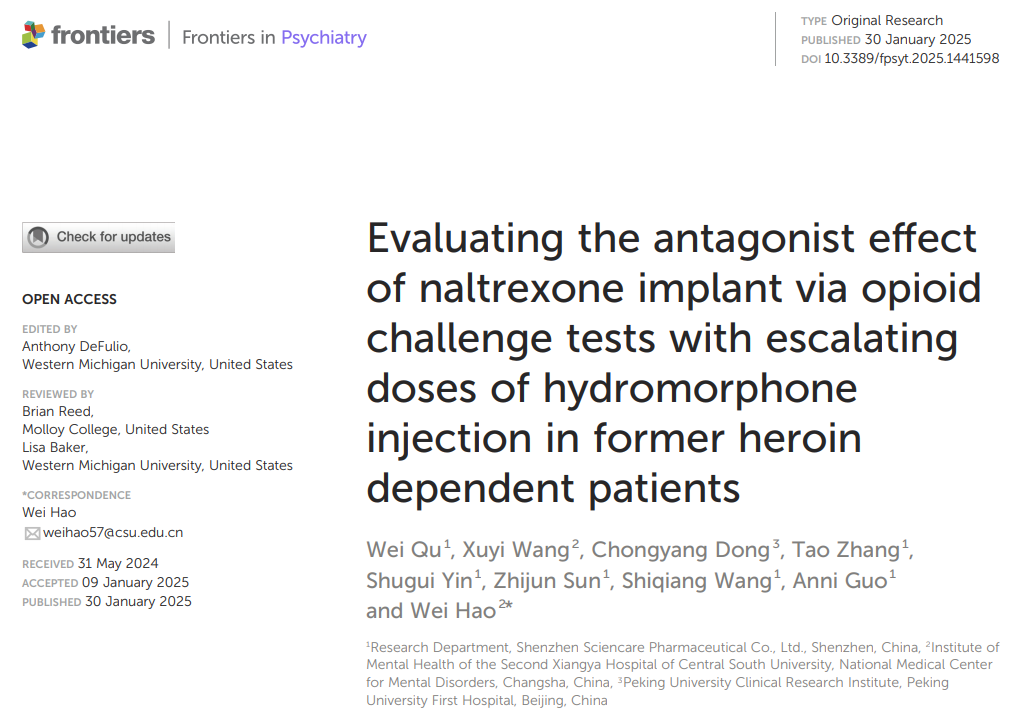 frontiers | Frontiers in Psychiatry

TYPE Original Research
PUBLISHED 30 January 2025
DOI 10.3389/fpsyt.2025.1441598

Check for updates

OPEN ACCESS

EDITED BY
Anthony DeFulio,
Western Michigan University, United States

REVIEWED BY
Brian Reed,
Molloy College, United States
Lisa Baker,
Western Michigan University, United States

*CORRESPONDENCE
Wei Hao
weihao57@csu.edu.cn

RECEIVED 31 May 2024
ACCEPTED 09 January 2025
PUBLISHED 30 January 2025

Evaluating the antagonist effect of naltrexone implant via opioid challenge tests with escalating doses of hydromorphone injection in former heroin dependent patients

Wei Qu$^{1}$, Xuyi Wang$^{2}$, Chongyang Dong$^{3}$, Tao Zhang$^{1}$, Shugui Yin$^{1}$, Zhijun Sun$^{1}$, Shiqiang Wang$^{1}$, Anni Guo$^{1}$ and Wei Hao$^{2*}$

$^{1}$Research Department, Shenzhen Sciencare Pharmaceutical Co., Ltd., Shenzhen, China, $^{2}$Institute of Mental Health of the Second Xiangya Hospital of Central South University, National Medical Center for Mental Disorders, Changsha, China, $^{3}$Peking University Clinical Research Institute, Peking University First Hospital, Beijing, China